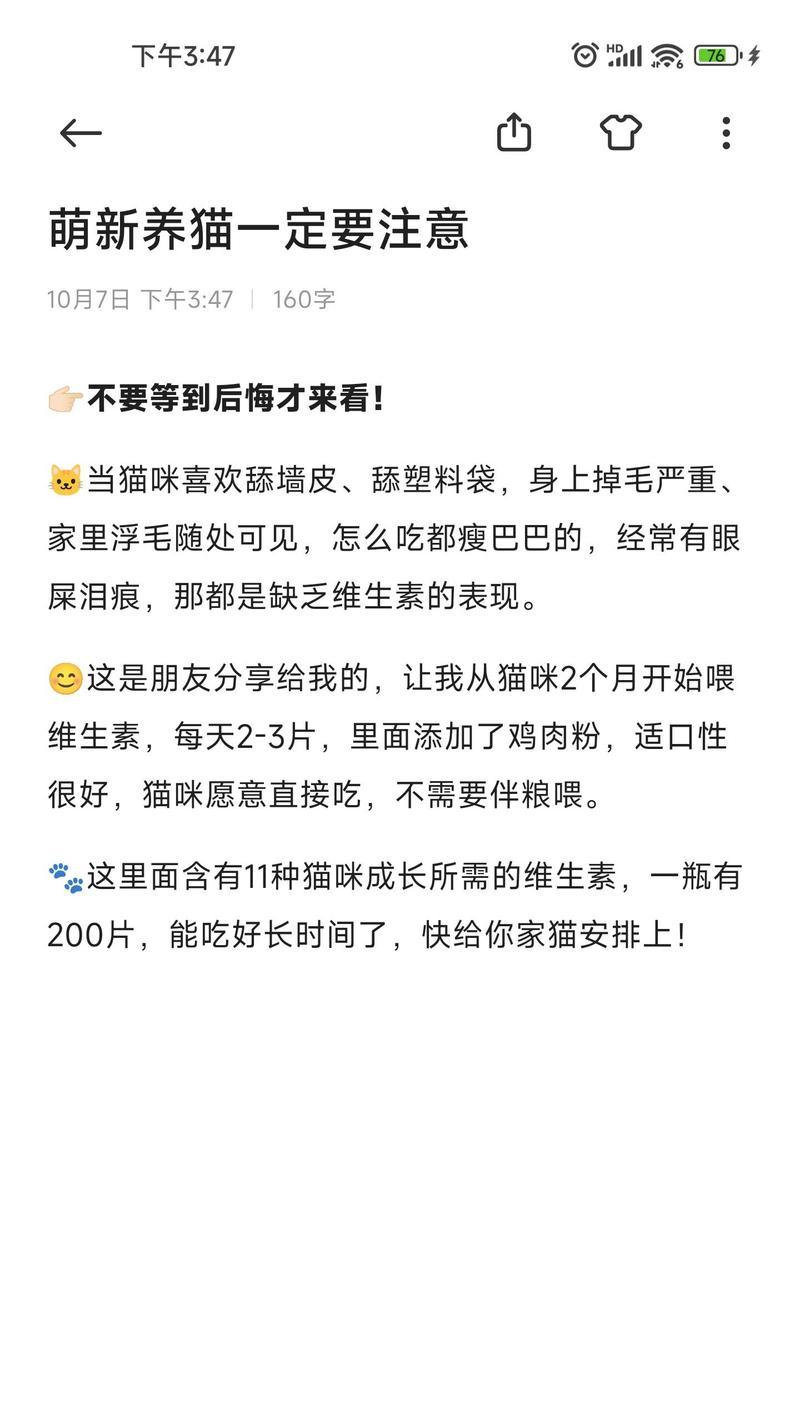 下午3:47

HD 76

萌新养猫一定要注意

10月7日 下午3:47 | 160字

👉🏻不要等到后悔才来看！

🐱当猫咪喜欢舔墙皮、舔塑料袋，身上掉毛严重、家里浮毛随处可见，怎么吃都瘦巴巴的，经常有眼屎泪痕，那都是缺乏维生素的表现。

😊这是朋友分享给我的，让我从猫咪2个月开始喂维生素，每天2-3片，里面添加了鸡肉粉，适口性很好，猫咪愿意直接吃，不需要伴粮喂。

🐾这里面含有11种猫咪成长所需的维生素，一瓶有200片，能吃好长时间了，快给你家猫安排上！